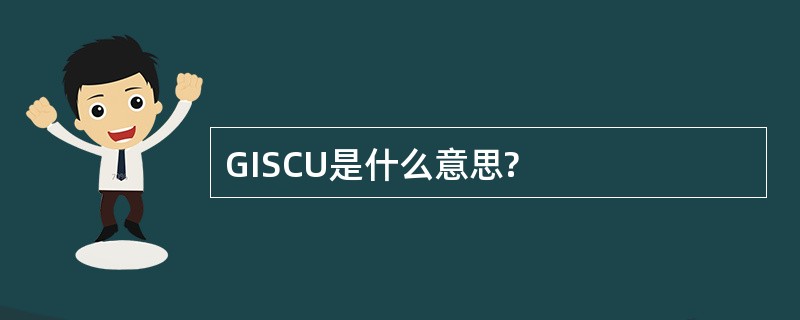 GISCU是什么意思?